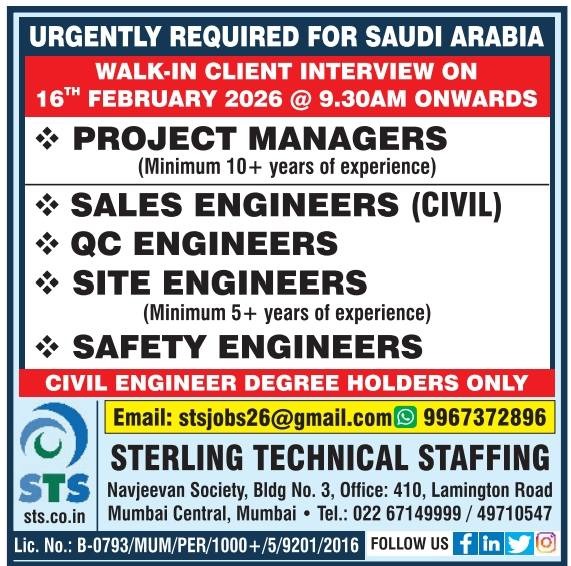 URGENTLY REQUIRED FOR SAUDI ARABIA

WALK-IN CLIENT INTERVIEW ON
16TH FEBRUARY 2026 @ 9.30AM ONWARDS

❖ PROJECT MANAGERS
(Minimum 10+ years of experience)

❖ SALES ENGINEERS (CIVIL)
❖ QC ENGINEERS
❖ SITE ENGINEERS
(Minimum 5+ years of experience)
❖ SAFETY ENGINEERS

CIVIL ENGINEER DEGREE HOLDERS ONLY

STS
sts.co.in

Email: stsjobs26@gmail.com 9967372896

STERLING TECHNICAL STAFFING

Navjeevan Society, Bldg No. 3, Office: 410, Lamington Road
Mumbai Central, Mumbai • Tel.: 022 67149999 / 49710547

Lic. No.: B-0793/MUM/PER/1000+/5/9201/2016

FOLLOW US